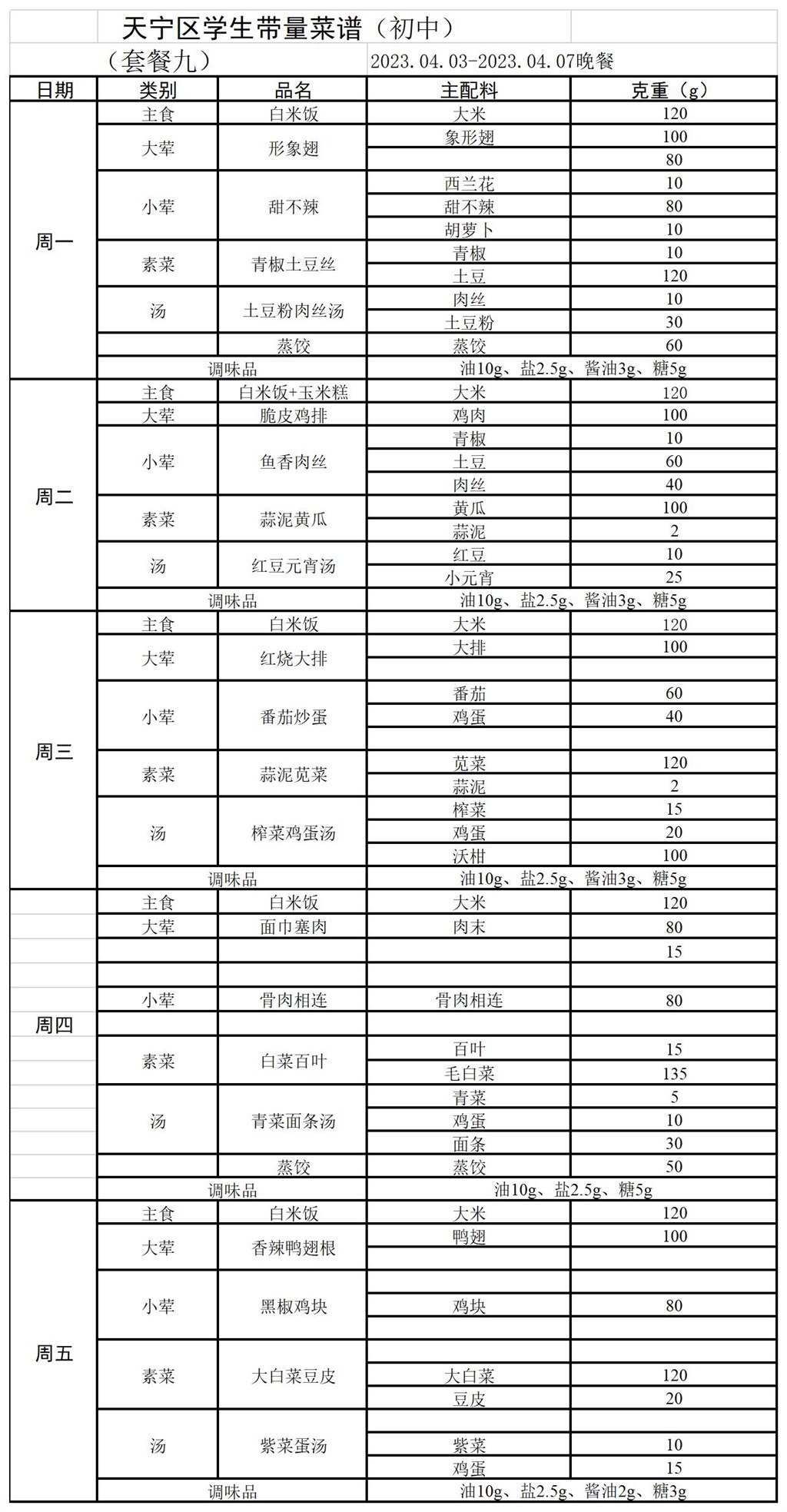 天宁区学生带量菜谱（初中）

（套餐九）　2023.04.03-2023.04.07晚餐

| 日期 | 类别 | 品名 | 主配料 | 克重（g） |
|---|---|---|---|---|
| 周一 | 主食 | 白米饭 | 大米 | 120 |
| | 大荤 | 形象翅 | 象形翅 | 100 |
| | | | | 80 |
| | 小荤 | 甜不辣 | 西兰花 | 10 |
| | | | 甜不辣 | 80 |
| | | | 胡萝卜 | 10 |
| | 素菜 | 青椒土豆丝 | 青椒 | 10 |
| | | | 土豆 | 120 |
| | 汤 | 土豆粉肉丝汤 | 肉丝 | 10 |
| | | | 土豆粉 | 30 |
| | | 蒸饺 | 蒸饺 | 60 |
| | 调味品 | | 油10g、盐2.5g、酱油3g、糖5g | |
| 周二 | 主食 | 白米饭+玉米糕 | 大米 | 120 |
| | 大荤 | 脆皮鸡排 | 鸡肉 | 100 |
| | 小荤 | 鱼香肉丝 | 青椒 | 10 |
| | | | 土豆 | 60 |
| | | | 肉丝 | 40 |
| | 素菜 | 蒜泥黄瓜 | 黄瓜 | 100 |
| | | | 蒜泥 | 2 |
| | 汤 | 红豆元宵汤 | 红豆 | 10 |
| | | | 小元宵 | 25 |
| | 调味品 | | 油10g、盐2.5g、酱油3g、糖5g | |
| 周三 | 主食 | 白米饭 | 大米 | 120 |
| | 大荤 | 红烧大排 | 大排 | 100 |
| | | | | |
| | 小荤 | 番茄炒蛋 | 番茄 | 60 |
| | | | 鸡蛋 | 40 |
| | | | | |
| | 素菜 | 蒜泥苋菜 | 苋菜 | 120 |
| | | | 蒜泥 | 2 |
| | 汤 | 榨菜鸡蛋汤 | 榨菜 | 15 |
| | | | 鸡蛋 | 20 |
| | | | 沃柑 | 100 |
| | 调味品 | | 油10g、盐2.5g、酱油3g、糖5g | |
| 周四 | 主食 | 白米饭 | 大米 | 120 |
| | 大荤 | 面巾塞肉 | 肉末 | 80 |
| | | | | 15 |
| | | | | |
| | 小荤 | 骨肉相连 | 骨肉相连 | 80 |
| | | | | |
| | 素菜 | 白菜百叶 | 百叶 | 15 |
| | | | 毛白菜 | 135 |
| | 汤 | 青菜面条汤 | 青菜 | 5 |
| | | | 鸡蛋 | 10 |
| | | | 面条 | 30 |
| | | 蒸饺 | 蒸饺 | 50 |
| | 调味品 | | 油10g、盐2.5g、糖5g | |
| 周五 | 主食 | 白米饭 | 大米 | 120 |
| | 大荤 | 香辣鸭翅根 | 鸭翅 | 100 |
| | | | | |
| | 小荤 | 黑椒鸡块 | | |
| | | | 鸡块 | 80 |
| | | | | |
| | 素菜 | 大白菜豆皮 | | |
| | | | 大白菜 | 120 |
| | | | 豆皮 | 20 |
| | 汤 | 紫菜蛋汤 | | |
| | | | 紫菜 | 10 |
| | | | 鸡蛋 | 15 |
| | 调味品 | | 油10g、盐2.5g、酱油2g、糖3g | |